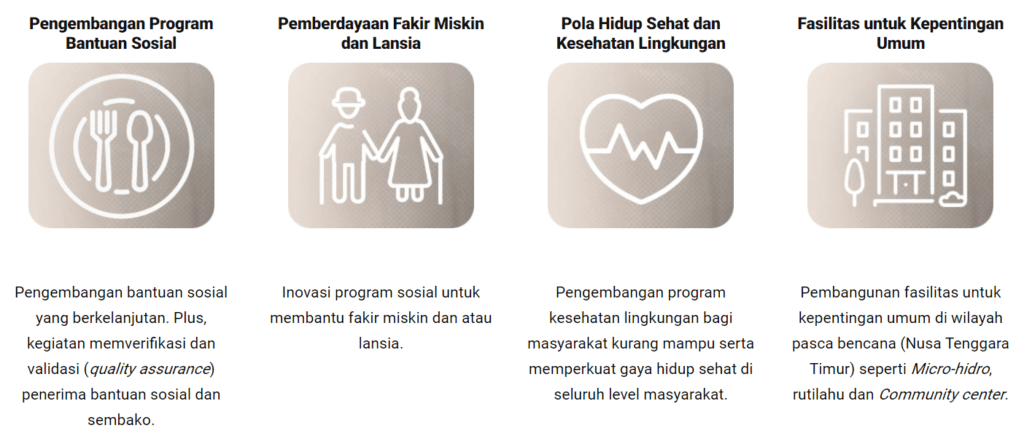 Pengembangan Program Bantuan Sosial

Pengembangan bantuan sosial yang berkelanjutan. Plus, kegiatan memverifikasi dan validasi (quality assurance) penerima bantuan sosial dan sembako.

Pemberdayaan Fakir Miskin dan Lansia

Inovasi program sosial untuk membantu fakir miskin dan atau lansia.

Pola Hidup Sehat dan Kesehatan Lingkungan

Pengembangan program kesehatan lingkungan bagi masyarakat kurang mampu serta memperkuat gaya hidup sehat di seluruh level masyarakat.

Fasilitas untuk Kepentingan Umum

Pembangunan fasilitas untuk kepentingan umum di wilayah pasca bencana (Nusa Tenggara Timur) seperti Micro-hidro, rutilahu dan Community center.